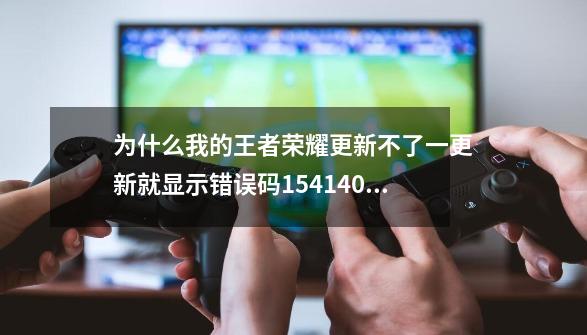 为什么我的王者荣耀更新不了一更新就显示错误码154140...